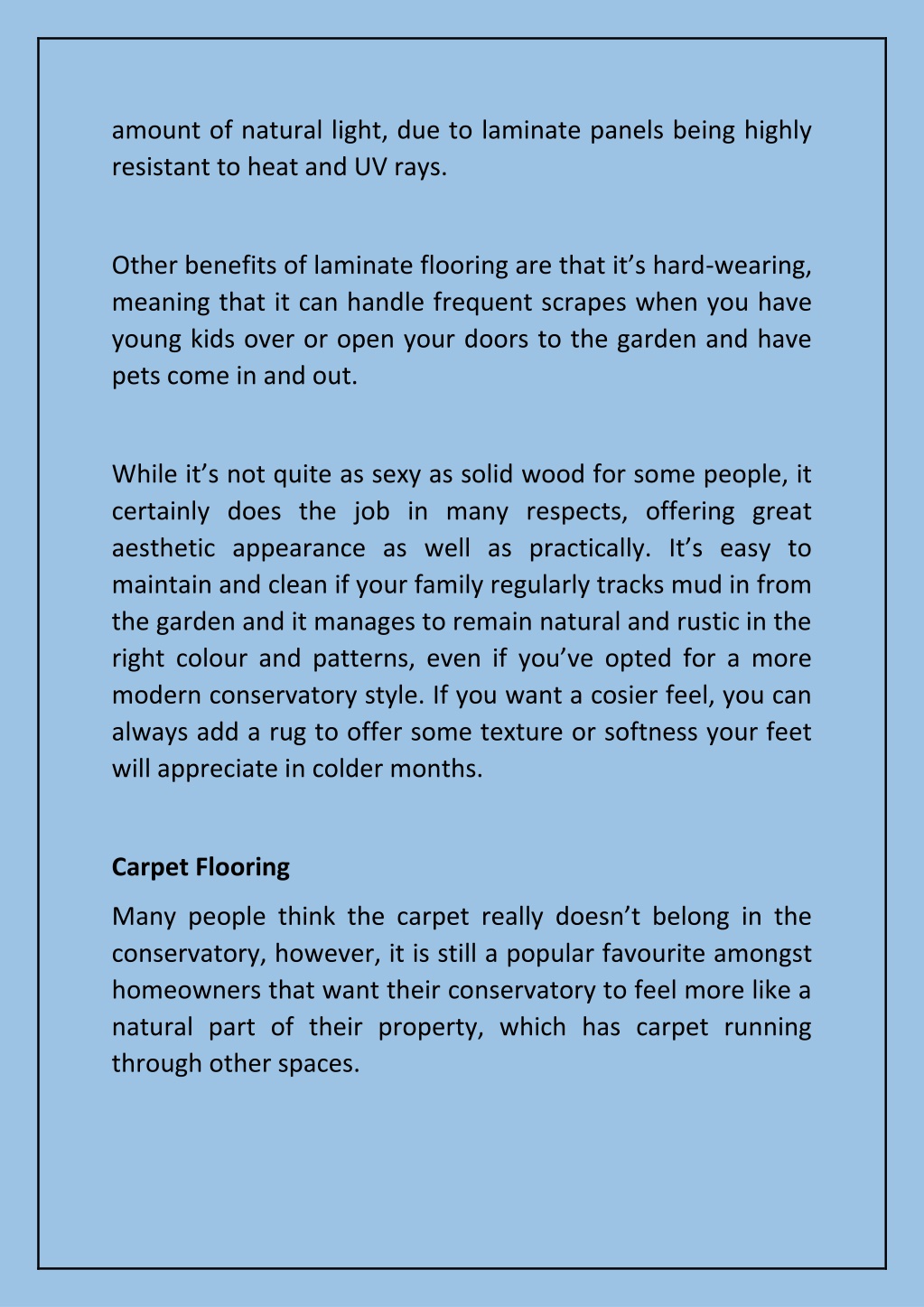 amount of natural light, due to laminate panels being highly resistant to heat and UV rays.

Other benefits of laminate flooring are that it's hard-wearing, meaning that it can handle frequent scrapes when you have young kids over or open your doors to the garden and have pets come in and out.

While it's not quite as sexy as solid wood for some people, it certainly does the job in many respects, offering great aesthetic appearance as well as practically. It's easy to maintain and clean if your family regularly tracks mud in from the garden and it manages to remain natural and rustic in the right colour and patterns, even if you've opted for a more modern conservatory style. If you want a cosier feel, you can always add a rug to offer some texture or softness your feet will appreciate in colder months.

Carpet Flooring

Many people think the carpet really doesn't belong in the conservatory, however, it is still a popular favourite amongst homeowners that want their conservatory to feel more like a natural part of their property, which has carpet running through other spaces.